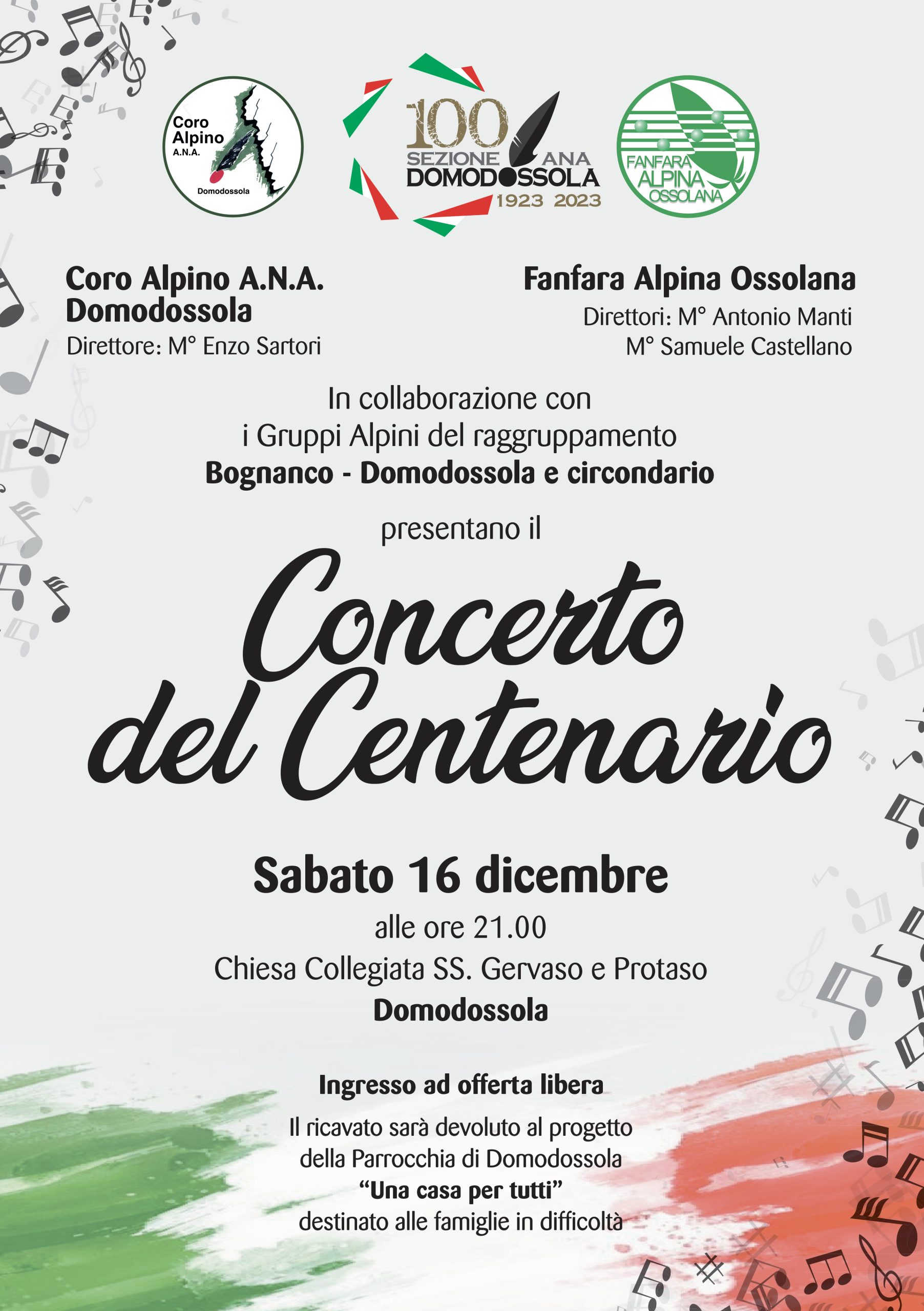 Coro Alpino A.N.A.
Domodossola

100
SEZIONE ANA
DOMODOSSOLA
1923 2023

FANFARA ALPINA OSSOLANA

Coro Alpino A.N.A.
Domodossola
Direttore: M° Enzo Sartori

Fanfara Alpina Ossolana
Direttori: M° Antonio Manti
M° Samuele Castellano

In collaborazione con
i Gruppi Alpini del raggruppamento
Bognanco - Domodossola e circondario

presentano il

Concerto
del Centenario

Sabato 16 dicembre
alle ore 21.00
Chiesa Collegiata SS. Gervaso e Protaso
Domodossola

Ingresso ad offerta libera
Il ricavato sarà devoluto al progetto
della Parrocchia di Domodossola
"Una casa per tutti"
destinato alle famiglie in difficoltà